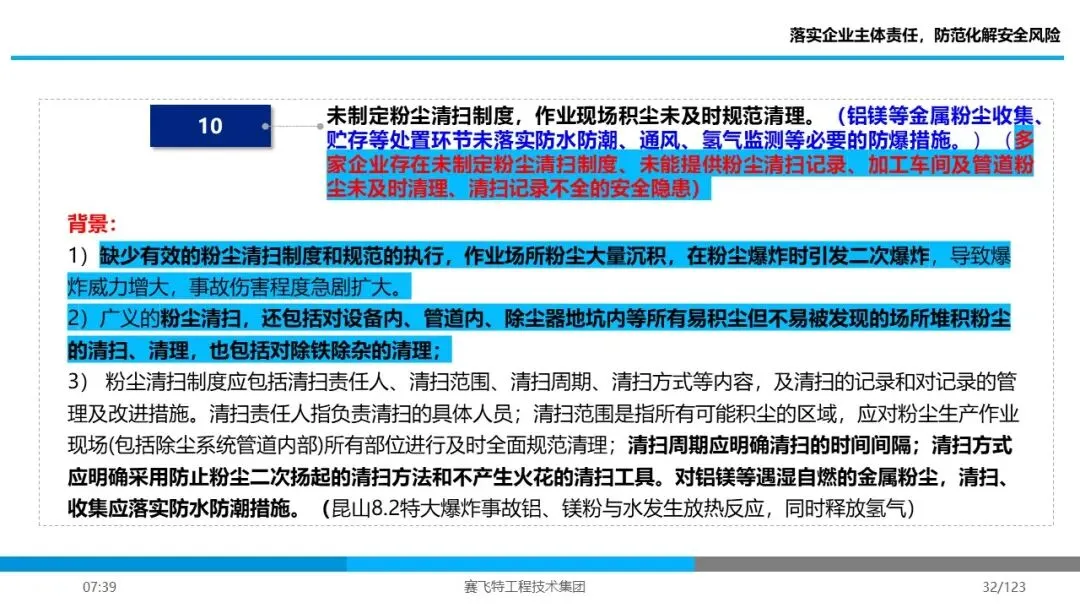 落实企业主体责任，防范化解安全风险

10

未制定粉尘清扫制度，作业现场积尘未及时规范清理。（铝镁等金属粉尘收集、贮存等处置环节未落实防水防潮、通风、氢气监测等必要的防爆措施。）（多家企业存在未制定粉尘清扫制度、未能提供粉尘清扫记录、加工车间及管道粉尘未及时清理、清扫记录不全的安全隐患）

背景：
1）缺少有效的粉尘清扫制度和规范的执行，作业场所粉尘大量沉积，在粉尘爆炸时引发二次爆炸，导致爆炸威力增大，事故伤害程度急剧扩大。
2）广义的粉尘清扫，还包括对设备内、管道内、除尘器地坑内等所有易积尘但不易被发现的场所堆积粉尘的清扫、清理，也包括对除铁除杂的清理；
3） 粉尘清扫制度应包括清扫责任人、清扫范围、清扫周期、清扫方式等内容，及清扫的记录和对记录的管理及改进措施。清扫责任人指负责清扫的具体人员；清扫范围是指所有可能积尘的区域，应对粉尘生产作业现场(包括除尘系统管道内部)所有部位进行及时全面规范清理；清扫周期应明确清扫的时间间隔；清扫方式应明确采用防止粉尘二次扬起的清扫方法和不产生火花的清扫工具。对铝镁等遇湿自燃的金属粉尘，清扫、收集应落实防水防潮措施。（昆山8.2特大爆炸事故铝、镁粉与水发生放热反应，同时释放氢气）

07:39
赛飞特工程技术集团
32/123